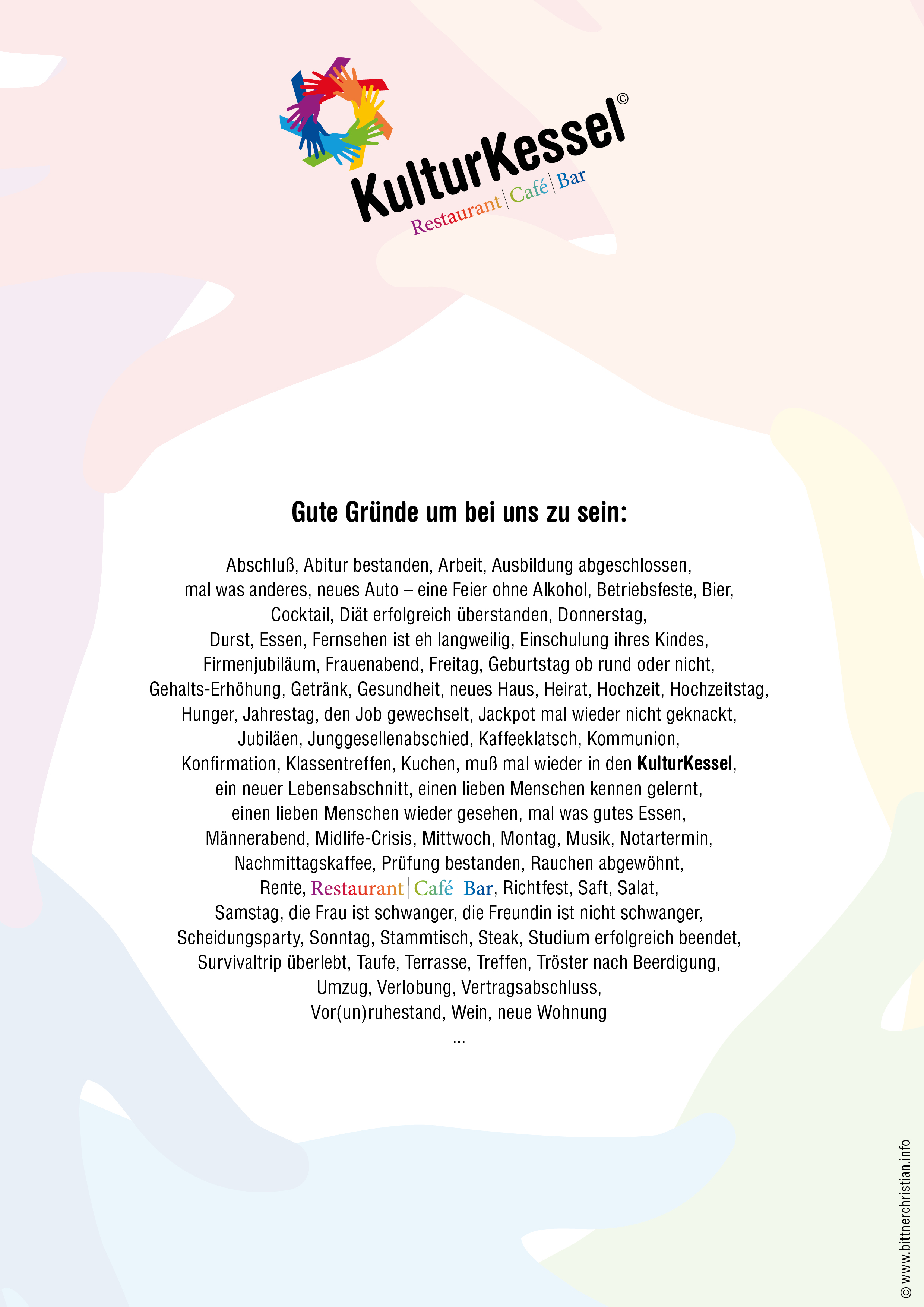 KulturKessel©
Restaurant | Café | Bar

Gute Gründe um bei uns zu sein:

Abschluß, Abitur bestanden, Arbeit, Ausbildung abgeschlossen, mal was anderes, neues Auto – eine Feier ohne Alkohol, Betriebsfeste, Bier, Cocktail, Diät erfolgreich überstanden, Donnerstag, Durst, Essen, Fernsehen ist eh langweilig, Einschulung ihres Kindes, Firmenjubiläum, Frauenabend, Freitag, Geburtstag ob rund oder nicht, Gehalts-Erhöhung, Getränk, Gesundheit, neues Haus, Heirat, Hochzeit, Hochzeitstag, Hunger, Jahrestag, den Job gewechselt, Jackpot mal wieder nicht geknackt, Jubiläen, Junggesellenabschied, Kaffeeklatsch, Kommunion, Konfirmation, Klassentreffen, Kuchen, muß mal wieder in den KulturKessel, ein neuer Lebensabschnitt, einen lieben Menschen kennen gelernt, einen lieben Menschen wieder gesehen, mal was gutes Essen, Männerabend, Midlife-Crisis, Mittwoch, Montag, Musik, Notartermin, Nachmittagskaffee, Prüfung bestanden, Rauchen abgewöhnt, Rente, Restaurant | Café | Bar, Richtfest, Saft, Salat, Samstag, die Frau ist schwanger, die Freundin ist nicht schwanger, Scheidungsparty, Sonntag, Stammtisch, Steak, Studium erfolgreich beendet, Survivaltrip überlebt, Taufe, Terrasse, Treffen, Tröster nach Beerdigung, Umzug, Verlobung, Vertragsabschluss, Vor(un)ruhestand, Wein, neue Wohnung
...

© www.bittnerchristian.info